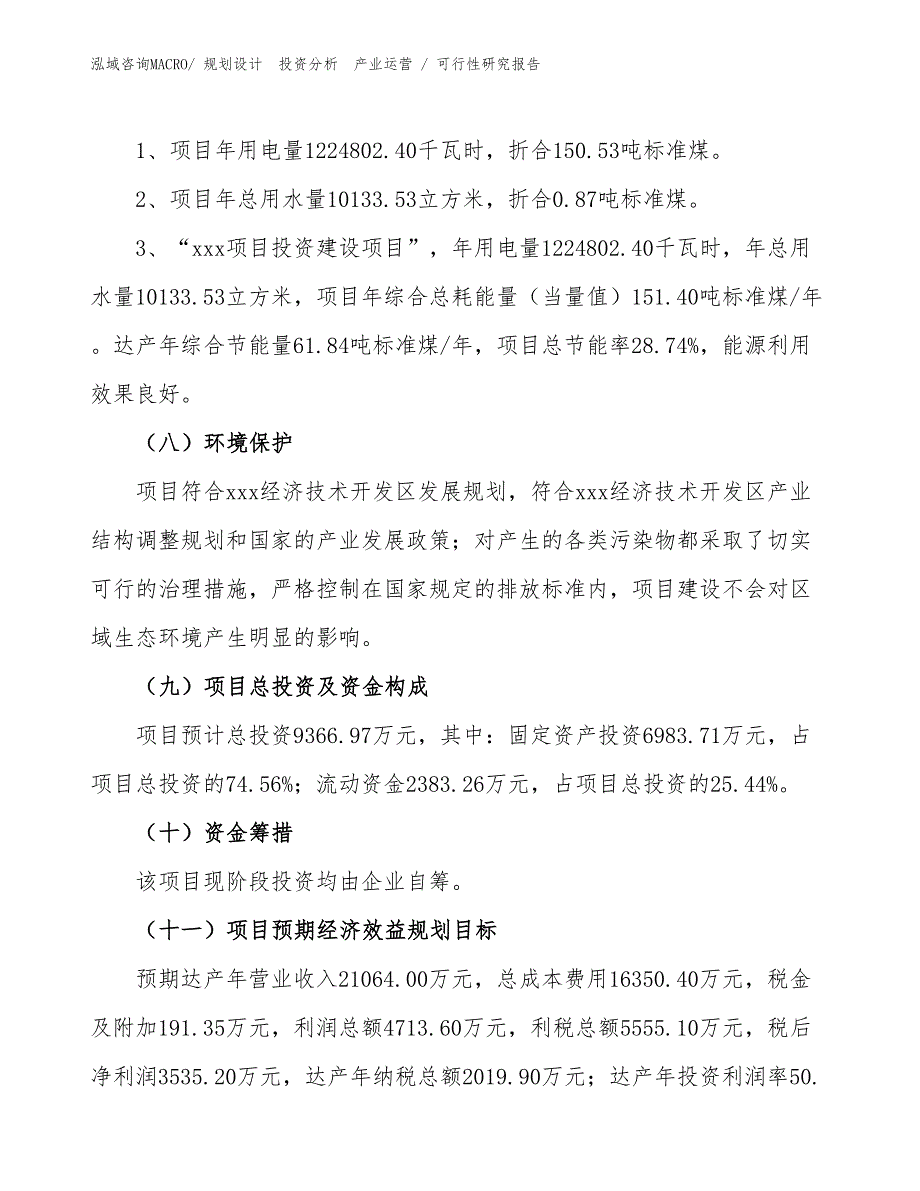 泓域咨询MACRO/ 规划设计 投资分析 产业运营 / 可行性研究报告

1、项目年用电量1224802.40千瓦时，折合150.53吨标准煤。

2、项目年总用水量10133.53立方米，折合0.87吨标准煤。

3、“xxx项目投资建设项目”，年用电量1224802.40千瓦时，年总用水量10133.53立方米，项目年综合总耗能量（当量值）151.40吨标准煤/年。达产年综合节能量61.84吨标准煤/年，项目总节能率28.74%，能源利用效果良好。

（八）环境保护

项目符合xxx经济技术开发区发展规划，符合xxx经济技术开发区产业结构调整规划和国家的产业发展政策；对产生的各类污染物都采取了切实可行的治理措施，严格控制在国家规定的排放标准内，项目建设不会对区域生态环境产生明显的影响。

（九）项目总投资及资金构成

项目预计总投资9366.97万元，其中：固定资产投资6983.71万元，占项目总投资的74.56%；流动资金2383.26万元，占项目总投资的25.44%。

（十）资金筹措

该项目现阶段投资均由企业自筹。

（十一）项目预期经济效益规划目标

预期达产年营业收入21064.00万元，总成本费用16350.40万元，税金及附加191.35万元，利润总额4713.60万元，利税总额5555.10万元，税后净利润3535.20万元，达产年纳税总额2019.90万元；达产年投资利润率50.